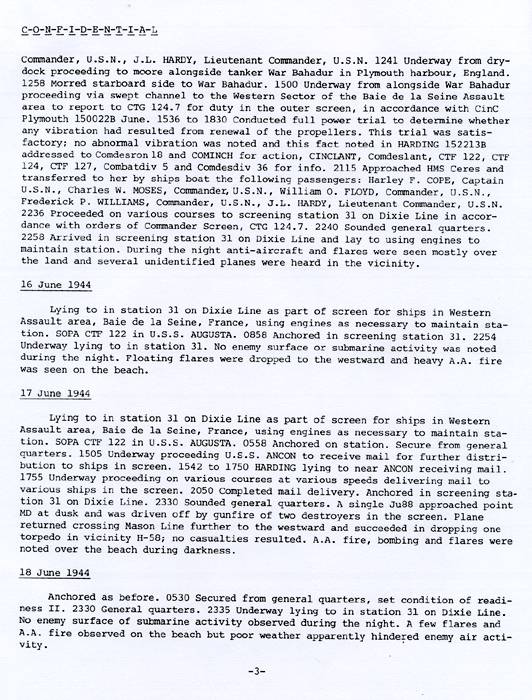 C-O-N-F-I-D-E-N-T-I-A-L

Commander, U.S.N., J.L. HARDY, Lieutenant Commander, U.S.N. 1241 Underway from drydock proceeding to moore alongside tanker War Bahadur in Plymouth harbour, England. 1258 Morred starboard side to War Bahadur. 1500 Underway from alongside War Bahadur proceeding via swept channel to the Western Sector of the Baie de la Seine Assault area to report to CTG 124.7 for duty in the outer screen, in accordance with CinC Plymouth 150022B June. 1536 to 1830 Conducted full power trial to determine whether any vibration had resulted from renewal of the propellers. This trial was satisfactory; no abnormal vibration was noted and this fact noted in HARDING 152213B addressed to Comdesron 18 and COMINCH for action, CINCLANT, Comdeslant, CTF 122, CTF 124, CTF 127, Combatdiv 5 and Comdesdiv 36 for info. 2115 Approached HMS Ceres and transferred to her by ships boat the following passengers: Harley F. COPE, Captain U.S.N., Charles W. MOSES, Commander, U.S.N., William O. FLOYD, Commander, U.S.N., Frederick P. WILLIAMS, Commander, U.S.N., J.L. HARDY, Lieutenant Commander, U.S.N. 2236 Proceeded on various courses to screening station 31 on Dixie Line in accordance with orders of Commander Screen, CTG 124.7. 2240 Sounded general quarters. 2258 Arrived in screening station 31 on Dixie Line and lay to using engines to maintain station. During the night anti-aircraft and flares were seen mostly over the land and several unidentified planes were heard in the vicinity.

16 June 1944

Lying to in station 31 on Dixie Line as part of screen for ships in Western Assault area, Baie de la Seine, France, using engines as necessary to maintain station. SOPA CTF 122 in U.S.S. AUGUSTA. 0858 Anchored in screening station 31. 2254 Underway lying to in station 31. No enemy surface or submarine activity was noted during the night. Floating flares were dropped to the westward and heavy A.A. fire was seen on the beach.

17 June 1944

Lying to in station 31 on Dixie Line as part of screen for ships in Western Assault area, Baie de la Seine, France, using engines as necessary to maintain station. SOPA CTF 122 in U.S.S. AUGUSTA. 0558 Anchored on station. Secure from general quarters. 1505 Underway proceeding U.S.S. ANCON to receive mail for further distribution to ships in screen. 1542 to 1750 HARDING lying to near ANCON receiving mail. 1755 Underway proceeding on various courses at various speeds delivering mail to various ships in the screen. 2050 Completed mail delivery. Anchored in screening station 31 on Dixie Line. 2330 Sounded general quarters. A single Ju88 approached point MD at dusk and was driven off by gunfire of two destroyers in the screen. Plane returned crossing Mason Line further to the westward and succeeded in dropping one torpedo in vicinity H-58; no casualties resulted. A.A. fire, bombing and flares were noted over the beach during darkness.

18 June 1944

Anchored as before. 0530 Secured from general quarters, set condition of readiness II. 2330 General quarters. 2335 Underway lying to in station 31 on Dixie Line. No enemy surface of submarine activity observed during the night. A few flares and A.A. fire observed on the beach but poor weather apparently hindered enemy air activity.

-3-